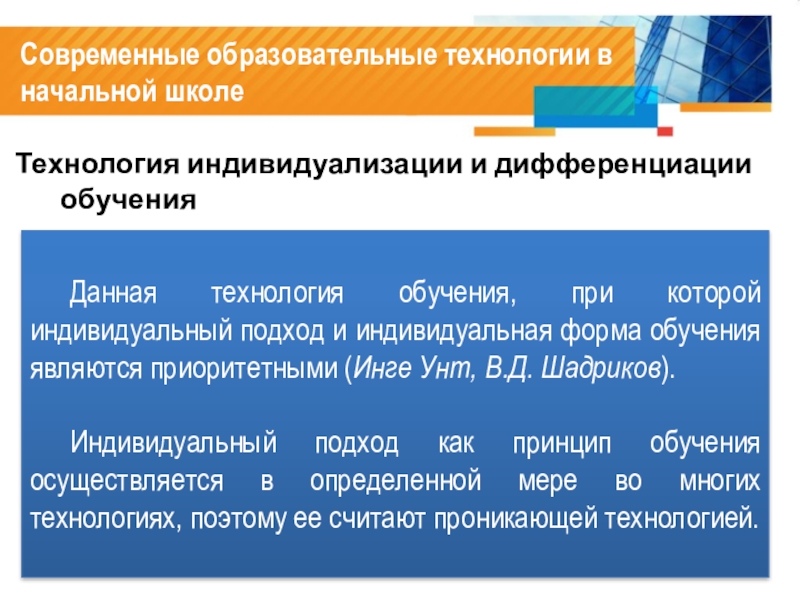 Современные образовательные технологии в начальной школе

Технология индивидуализации и дифференциации обучения

Данная технология обучения, при которой индивидуальный подход и индивидуальная форма обучения являются приоритетными (Инге Унт, В.Д. Шадриков).

Индивидуальный подход как принцип обучения осуществляется в определенной мере во многих технологиях, поэтому ее считают проникающей технологией.